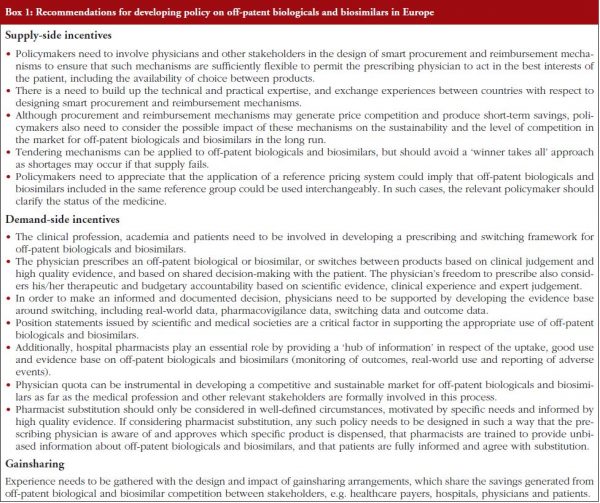 Box 1: Recommendations for developing policy on off-patent biologicals and biosimilars in Europe

Supply-side incentives

• Policymakers need to involve physicians and other stakeholders in the design of smart procurement and reimbursement mechanisms to ensure that such mechanisms are sufficiently flexible to permit the prescribing physician to act in the best interests of the patient, including the availability of choice between products.
• There is a need to build up the technical and practical expertise, and exchange experiences between countries with respect to designing smart procurement and reimbursement mechanisms.
• Although procurement and reimbursement mechanisms may generate price competition and produce short-term savings, policymakers also need to consider the possible impact of these mechanisms on the sustainability and the level of competition in the market for off-patent biologicals and biosimilars in the long run.
• Tendering mechanisms can be applied to off-patent biologicals and biosimilars, but should avoid a 'winner takes all' approach as shortages may occur if that supply fails.
• Policymakers need to appreciate that the application of a reference pricing system could imply that off-patent biologicals and biosimilars included in the same reference group could be used interchangeably. In such cases, the relevant policymaker should clarify the status of the medicine.

Demand-side incentives

• The clinical profession, academia and patients need to be involved in developing a prescribing and switching framework for off-patent biologicals and biosimilars.
• The physician prescribes an off-patent biological or biosimilar, or switches between products based on clinical judgement and high quality evidence, and based on shared decision-making with the patient. The physician's freedom to prescribe also considers his/her therapeutic and budgetary accountability based on scientific evidence, clinical experience and expert judgement.
• In order to make an informed and documented decision, physicians need to be supported by developing the evidence base around switching, including real-world data, pharmacovigilance data, switching data and outcome data.
• Position statements issued by scientific and medical societies are a critical factor in supporting the appropriate use of off-patent biologicals and biosimilars.
• Additionally, hospital pharmacists play an essential role by providing a 'hub of information' in respect of the uptake, good use and evidence base on off-patent biologicals and biosimilars (monitoring of outcomes, real-world use and reporting of adverse events).
• Physician quota can be instrumental in developing a competitive and sustainable market for off-patent biologicals and biosimilars as far as the medical profession and other relevant stakeholders are formally involved in this process.
• Pharmacist substitution should only be considered in well-defined circumstances, motivated by specific needs and informed by high quality evidence. If considering pharmacist substitution, any such policy needs to be designed in such a way that the prescribing physician is aware of and approves which specific product is dispensed, that pharmacists are trained to provide unbiased information about off-patent biologicals and biosimilars, and that patients are fully informed and agree with substitution.

Gainsharing

Experience needs to be gathered with the design and impact of gainsharing arrangements, which share the savings generated from off-patent biological and biosimilar competition between stakeholders, e.g. healthcare payers, hospitals, physicians and patients.